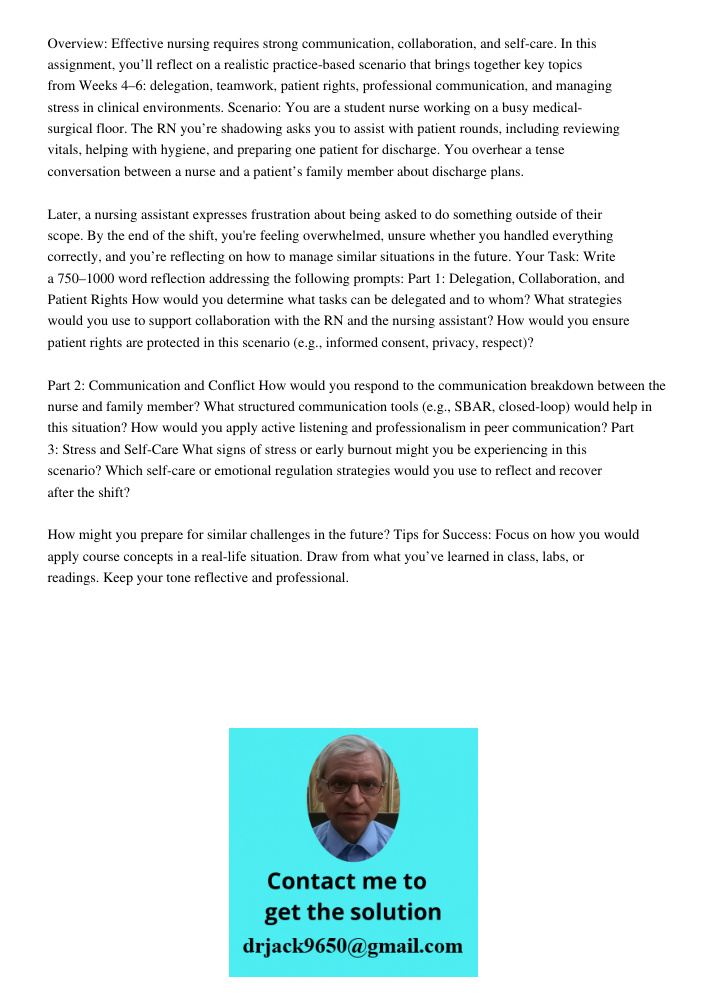 Overview: Effective nursing requires strong communication, collaboration, and self-care. In this assignment, you'll reflect on a realistic practice-based scenario that brings together key topics from Weeks 4–6: delegation, teamwork, patient rights, professional communication, and managing stress in clinical environments. Scenario: You are a student nurse working on a busy medical-surgical floor. The RN you're shadowing asks you to assist with patient rounds, including reviewing vitals, helping with hygiene, and preparing one patient for discharge. You overhear a tense conversation between a nurse and a patient's family member about discharge plans.

Later, a nursing assistant expresses frustration about being asked to do something outside of their scope. By the end of the shift, you're feeling overwhelmed, unsure whether you handled everything correctly, and you're reflecting on how to manage similar situations in the future. Your Task: Write a 750–1000 word reflection addressing the following prompts: Part 1: Delegation, Collaboration, and Patient Rights How would you determine what tasks can be delegated and to whom? What strategies would you use to support collaboration with the RN and the nursing assistant? How would you ensure patient rights are protected in this scenario (e.g., informed consent, privacy, respect)?

Part 2: Communication and Conflict How would you respond to the communication breakdown between the nurse and family member? What structured communication tools (e.g., SBAR, closed-loop) would help in this situation? How would you apply active listening and professionalism in peer communication? Part 3: Stress and Self-Care What signs of stress or early burnout might you be experiencing in this scenario? Which self-care or emotional regulation strategies would you use to reflect and recover after the shift?

How might you prepare for similar challenges in the future? Tips for Success: Focus on how you would apply course concepts in a real-life situation. Draw from what you've learned in class, labs, or readings. Keep your tone reflective and professional.

Contact me to get the solution
drjack9650@gmail.com